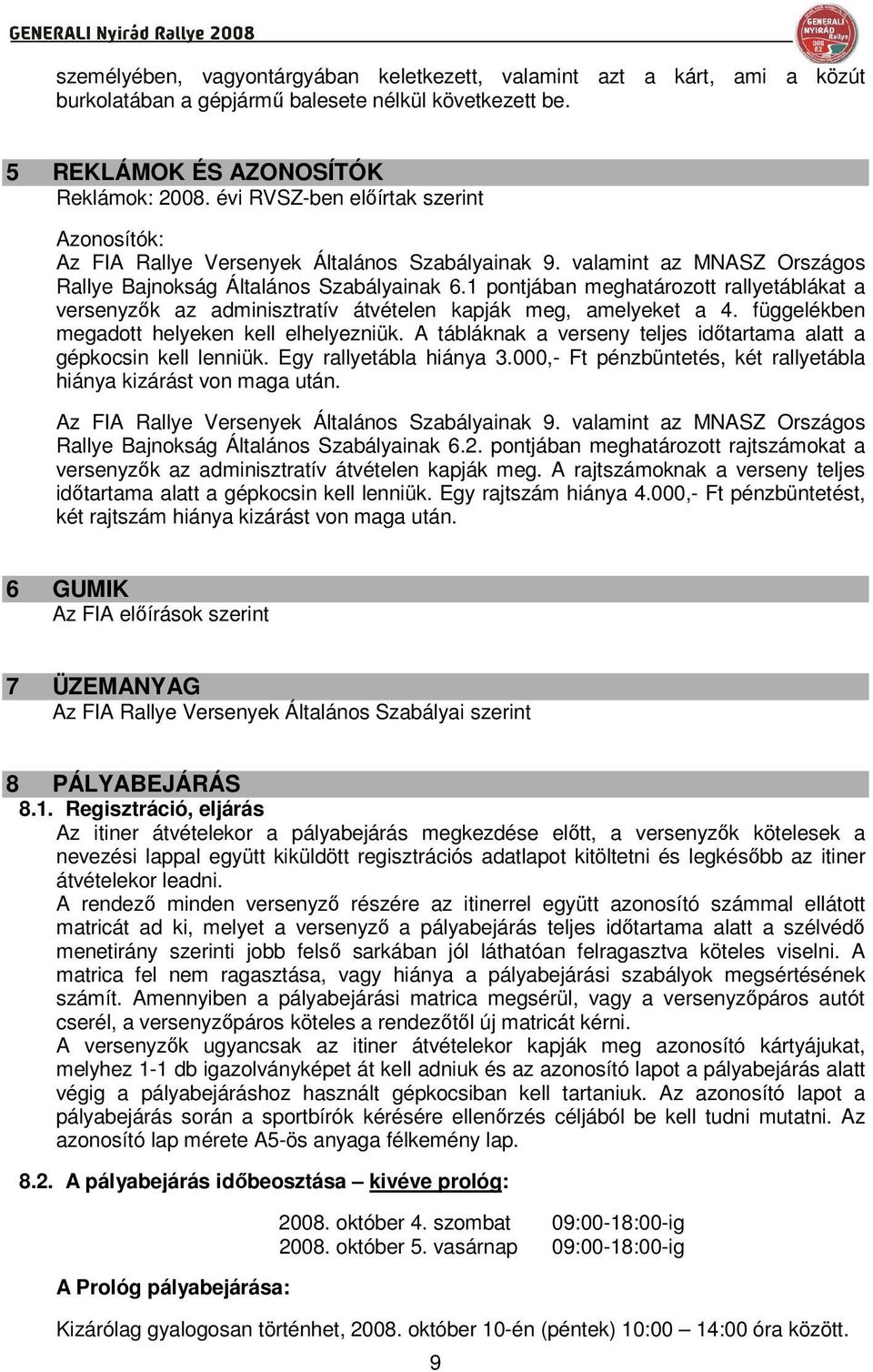 GENERALI Nyirád Rallye 2008

GENERALI NYIRÁD Rallye

személyében, vagyontárgyában keletkezett, valamint azt a kárt, ami a közút burkolatában a gépjármű balesete nélkül következett be.

5 REKLÁMOK ÉS AZONOSÍTÓK
Reklámok: 2008. évi RVSZ-ben előírtak szerint

Azonosítók:
Az FIA Rallye Versenyek Általános Szabályainak 9. valamint az MNASZ Országos Rallye Bajnokság Általános Szabályainak 6.1 pontjában meghatározott rallyetáblákat a versenyzők az adminisztratív átvételen kapják meg, amelyeket a 4. függelékben megadott helyeken kell elhelyezniük. A tábláknak a verseny teljes időtartama alatt a gépkocsin kell lenniük. Egy rallyetábla hiánya 3.000,- Ft pénzbüntetés, két rallyetábla hiánya kizárást von maga után.

Az FIA Rallye Versenyek Általános Szabályainak 9. valamint az MNASZ Országos Rallye Bajnokság Általános Szabályainak 6.2. pontjában meghatározott rajtszámokat a versenyzők az adminisztratív átvételen kapják meg. A rajtszámoknak a verseny teljes időtartama alatt a gépkocsin kell lenniük. Egy rajtszám hiánya 4.000,- Ft pénzbüntetést, két rajtszám hiánya kizárást von maga után.

6 GUMIK
Az FIA előírások szerint

7 ÜZEMANYAG
Az FIA Rallye Versenyek Általános Szabályai szerint

8 PÁLYABEJÁRÁS
8.1. Regisztráció, eljárás
Az itiner átvételekor a pályabejárás megkezdése előtt, a versenyzők kötelesek a nevezési lappal együtt kiküldött regisztrációs adatlapot kitöltetni és legkésőbb az itiner átvételekor leadni.
A rendező minden versenyző részére az itinerrel együtt azonosító számmal ellátott matricát ad ki, melyet a versenyző a pályabejárás teljes időtartama alatt a szélvédő menetirány szerinti jobb felső sarkában jól láthatóan felragasztva köteles viselni. A matrica fel nem ragasztása, vagy hiánya a pályabejárási szabályok megsértésének számít. Amennyiben a pályabejárási matrica megsérül, vagy a versenyzőpáros autót cserél, a versenyzőpáros köteles a rendezőtől új matricát kérni.
A versenyzők ugyancsak az itiner átvételekor kapják meg azonosító kártyájukat, melyhez 1-1 db igazolványképet át kell adniuk és az azonosító lapot a pályabejárás alatt végig a pályabejáráshoz használt gépkocsiban kell tartaniuk. Az azonosító lapot a pályabejárás során a sportbírók kérésére ellenőrzés céljából be kell tudni mutatni. Az azonosító lap mérete A5-ös anyaga félkemény lap.

8.2. A pályabejárás időbeosztása – kivéve prológ:

2008. október 4. szombat 09:00-18:00-ig
2008. október 5. vasárnap 09:00-18:00-ig

A Prológ pályabejárása:

Kizárólag gyalogosan történhet, 2008. október 10-én (péntek) 10:00 – 14:00 óra között.

9